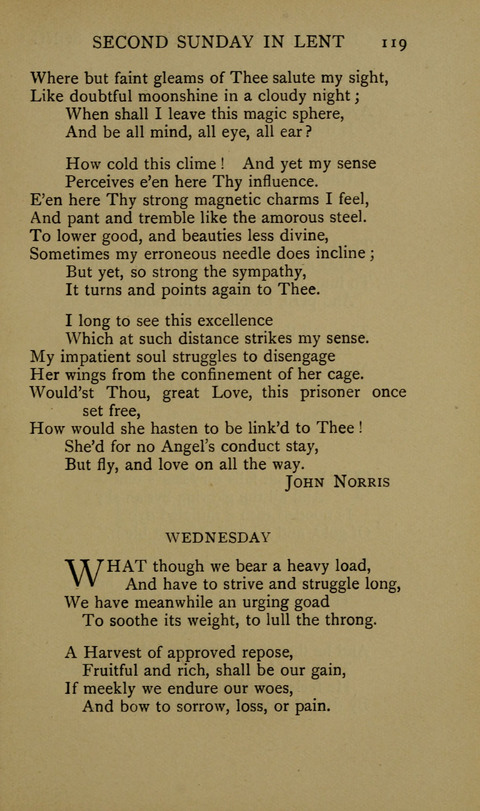 SECOND SUNDAY IN LENT 119

Where but faint gleams of Thee salute my sight,
Like doubtful moonshine in a cloudy night;
When shall I leave this magic sphere,
And be all mind, all eye, all ear?

How cold this clime! And yet my sense
Perceives e'en here Thy influence.
E'en here Thy strong magnetic charms I feel,
And pant and tremble like the amorous steel.
To lower good, and beauties less divine,
Sometimes my erroneous needle does incline;
But yet, so strong the sympathy,
It turns and points again to Thee.

I long to see this excellence
Which at such distance strikes my sense.
My impatient soul struggles to disengage
Her wings from the confinement of her cage.
Would'st Thou, great Love, this prisoner once set free,
How would she hasten to be link'd to Thee!
She'd for no Angel's conduct stay,
But fly, and love on all the way.
JOHN NORRIS

WEDNESDAY

WHAT though we bear a heavy load,
And have to strive and struggle long,
We have meanwhile an urging goad
To soothe its weight, to lull the throng.

A Harvest of approved repose,
Fruitful and rich, shall be our gain,
If meekly we endure our woes,
And bow to sorrow, loss, or pain.